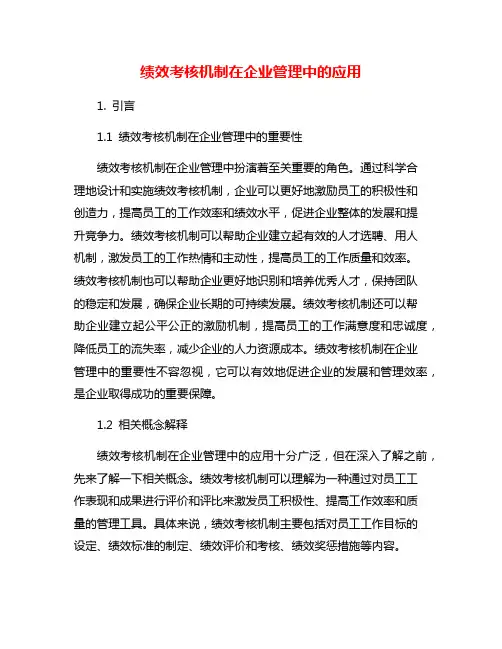 绩效考核机制在企业管理中的应用

1. 引言

1.1 绩效考核机制在企业管理中的重要性

绩效考核机制在企业管理中扮演着至关重要的角色。通过科学合理地设计和实施绩效考核机制，企业可以更好地激励员工的积极性和创造力，提高员工的工作效率和绩效水平，促进企业整体的发展和提升竞争力。绩效考核机制可以帮助企业建立起有效的人才选聘、用人机制，激发员工的工作热情和主动性，提高员工的工作质量和效率。绩效考核机制也可以帮助企业更好地识别和培养优秀人才，保持团队的稳定和发展，确保企业长期的可持续发展。绩效考核机制还可以帮助企业建立起公平公正的激励机制，提高员工的工作满意度和忠诚度，降低员工的流失率，减少企业的人力资源成本。绩效考核机制在企业管理中的重要性不容忽视，它可以有效地促进企业的发展和管理效率，是企业取得成功的重要保障。

1.2 相关概念解释

绩效考核机制在企业管理中的应用十分广泛，但在深入了解之前，先来了解一下相关概念。绩效考核机制可以理解为一种通过对员工工作表现和成果进行评价和评比来激发员工积极性、提高工作效率和质量的管理工具。具体来说，绩效考核机制主要包括对员工工作目标的设定、绩效标准的制定、绩效评价和考核、绩效奖惩措施等内容。